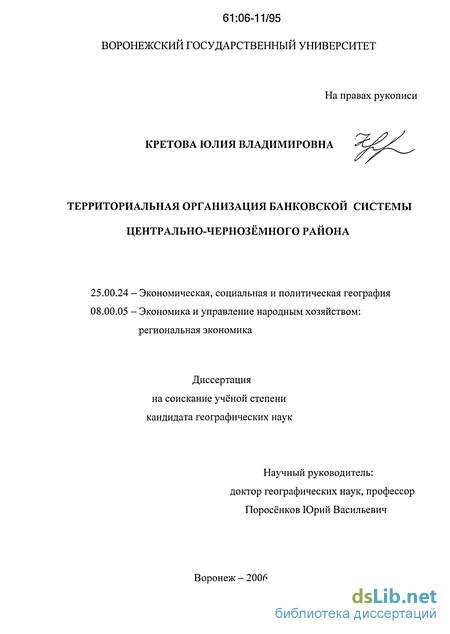 61:06-11/95

ВОРОНЕЖСКИЙ ГОСУДАРСТВЕННЫЙ УНИВЕРСИТЕТ

На правах рукописи

КРЕТОВА ЮЛИЯ ВЛАДИМИРОВНА

ТЕРРИТОРИАЛЬНАЯ ОРГАНИЗАЦИЯ БАНКОВСКОЙ СИСТЕМЫ ЦЕНТРАЛЬНО-ЧЕРНОЗЁМНОГО РАЙОНА

25.00.24 – Экономическая, социальная и политическая география
08.00.05 – Экономика и управление народным хозяйством: региональная экономика

Диссертация
на соискание учёной степени
кандидата географических наук

Научный руководитель:
доктор географических наук, профессор
Поросёнков Юрий Васильевич

Воронеж – 2006

dsLib.net
библиотека диссертаций